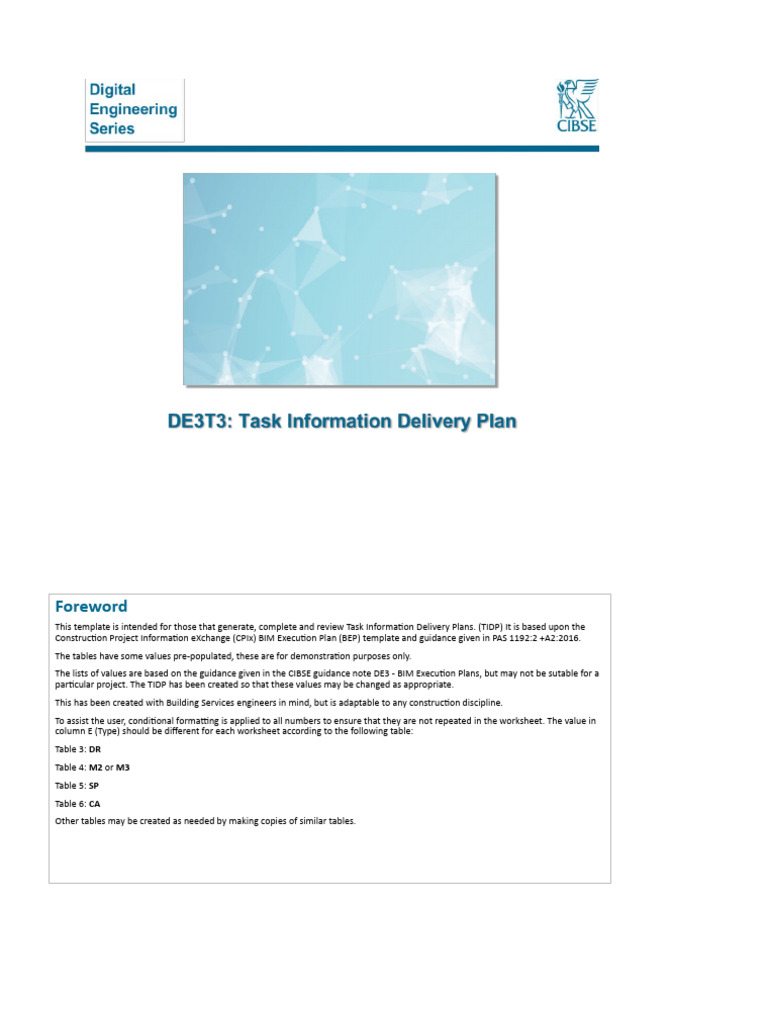 Digital Engineering Series

CIBSE

DE3T3: Task Information Delivery Plan

Foreword

This template is intended for those that generate, complete and review Task Information Delivery Plans. (TIDP) It is based upon the Construction Project Information eXchange (CPIx) BIM Execution Plan (BEP) template and guidance given in PAS 1192:2 +A2:2016.

The tables have some values pre-populated, these are for demonstration purposes only.

The lists of values are based on the guidance given in the CIBSE guidance note DE3 - BIM Execution Plans, but may not be sutable for a particular project. The TIDP has been created so that these values may be changed as appropriate.

This has been created with Building Services engineers in mind, but is adaptable to any construction discipline.

To assist the user, conditional formatting is applied to all numbers to ensure that they are not repeated in the worksheet. The value in column E (Type) should be different for each worksheet according to the following table:

Table 3: DR

Table 4: M2 or M3

Table 5: SP

Table 6: CA

Other tables may be created as needed by making copies of similar tables.